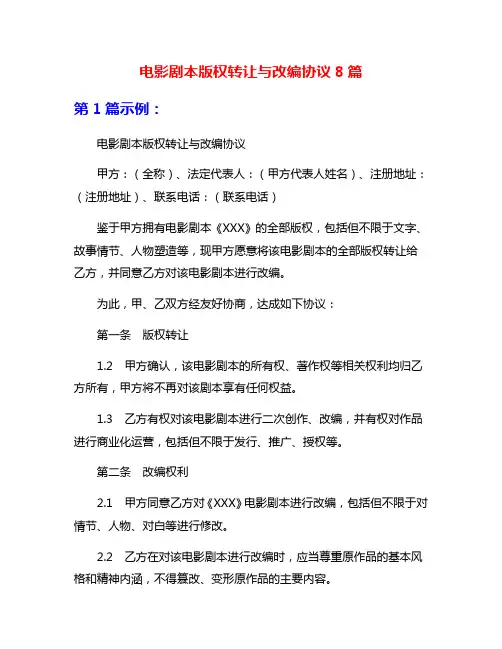 电影剧本版权转让与改编协议 8 篇

第 1 篇示例：

电影剧本版权转让与改编协议

甲方：（全称）、法定代表人：（甲方代表人姓名）、注册地址：（注册地址）、联系电话：（联系电话）

鉴于甲方拥有电影剧本《XXX》的全部版权，包括但不限于文字、故事情节、人物塑造等，现甲方愿意将该电影剧本的全部版权转让给乙方，并同意乙方对该电影剧本进行改编。

为此，甲、乙双方经友好协商，达成如下协议：

第一条　版权转让

1.2　甲方确认，该电影剧本的所有权、著作权等相关权利均归乙方所有，甲方将不再对该剧本享有任何权益。

1.3　乙方有权对该电影剧本进行二次创作、改编，并有权对作品进行商业化运营，包括但不限于发行、推广、授权等。

第二条　改编权利

2.1　甲方同意乙方对《XXX》电影剧本进行改编，包括但不限于对情节、人物、对白等进行修改。

2.2　乙方在对该电影剧本进行改编时，应当尊重原作品的基本风格和精神内涵，不得篡改、变形原作品的主要内容。